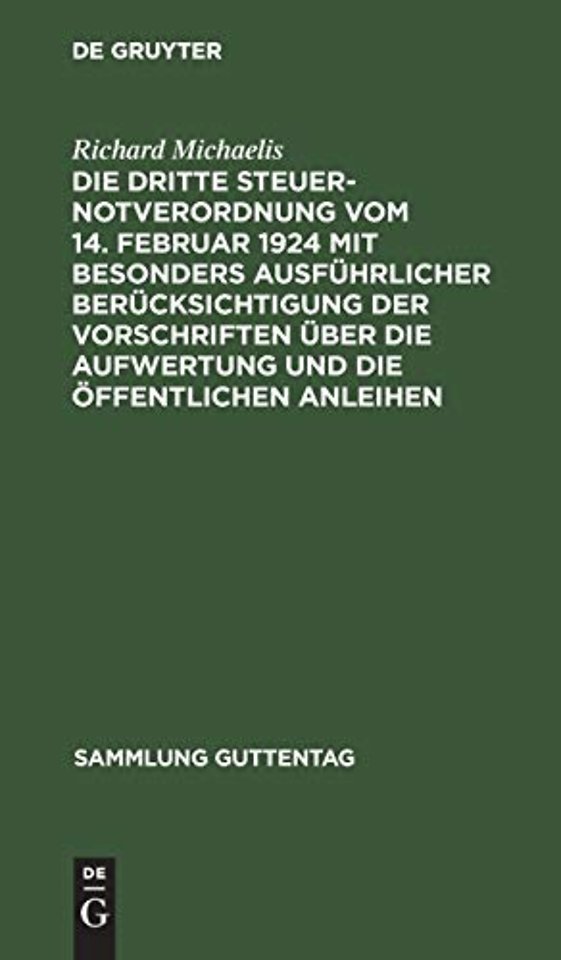 DE GRUYTER

Richard Michaelis

DIE DRITTE STEUERNOTVERORDNUNG VOM 14. FEBRUAR 1924 MIT BESONDERS AUSFÜHRLICHER BERÜCKSICHTIGUNG DER VORSCHRIFTEN ÜBER DIE AUFWERTUNG UND DIE ÖFFENTLICHEN ANLEIHEN

SAMMLUNG GUTTENTAG

DE G